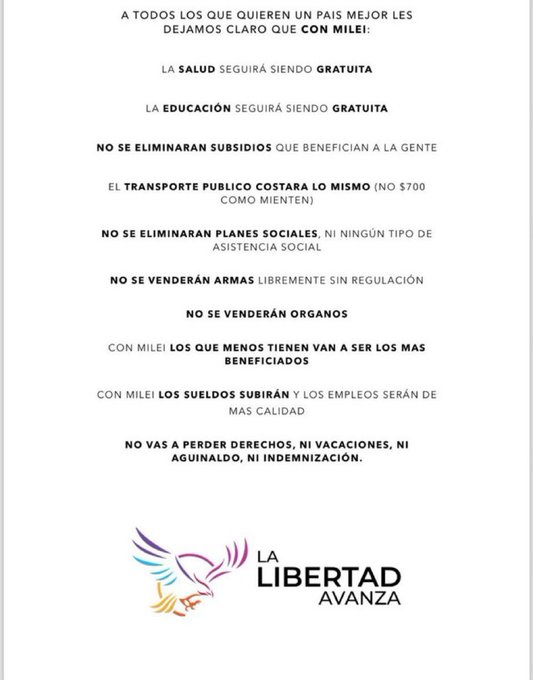 A TODOS LOS QUE QUIEREN UN PAIS MEJOR LES DEJAMOS CLARO QUE CON MILEI:

LA SALUD SEGUIRÁ SIENDO GRATUITA

LA EDUCACIÓN SEGUIRÁ SIENDO GRATUITA

NO SE ELIMINARAN SUBSIDIOS QUE BENEFICIAN A LA GENTE

EL TRANSPORTE PUBLICO COSTARA LO MISMO (NO $700 COMO MIENTEN)

NO SE ELIMINARAN PLANES SOCIALES, NI NINGÚN TIPO DE ASISTENCIA SOCIAL

NO SE VENDERÁN ARMAS LIBREMENTE SIN REGULACIÓN

NO SE VENDERÁN ORGANOS

CON MILEI LOS QUE MENOS TIENEN VAN A SER LOS MAS BENEFICIADOS

CON MILEI LOS SUELDOS SUBIRÁN Y LOS EMPLEOS SERÁN DE MAS CALIDAD

NO VAS A PERDER DERECHOS, NI VACACIONES, NI AGUINALDO, NI INDEMNIZACIÓN.

LA
LIBERTAD
AVANZA